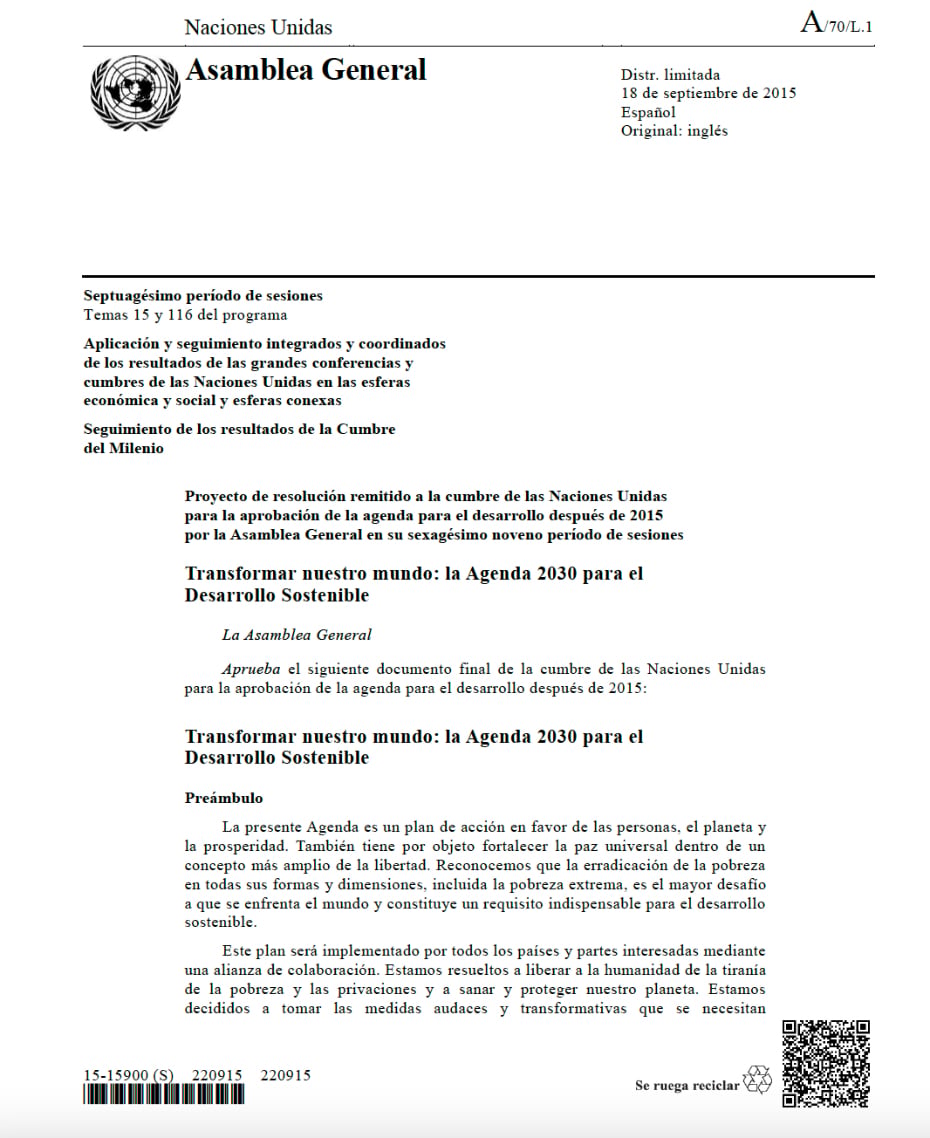 Naciones Unidas

A/70/L.1

Asamblea General

Distr. limitada
18 de septiembre de 2015
Español
Original: inglés

Septuagésimo período de sesiones
Temas 15 y 116 del programa

Aplicación y seguimiento integrados y coordinados de los resultados de las grandes conferencias y cumbres de las Naciones Unidas en las esferas económica y social y esferas conexas

Seguimiento de los resultados de la Cumbre del Milenio

Proyecto de resolución remitido a la cumbre de las Naciones Unidas para la aprobación de la agenda para el desarrollo después de 2015 por la Asamblea General en su sexagésimo noveno período de sesiones

Transformar nuestro mundo: la Agenda 2030 para el Desarrollo Sostenible

La Asamblea General

Aprueba el siguiente documento final de la cumbre de las Naciones Unidas para la aprobación de la agenda para el desarrollo después de 2015:

Transformar nuestro mundo: la Agenda 2030 para el Desarrollo Sostenible

Preámbulo

La presente Agenda es un plan de acción en favor de las personas, el planeta y la prosperidad. También tiene por objeto fortalecer la paz universal dentro de un concepto más amplio de la libertad. Reconocemos que la erradicación de la pobreza en todas sus formas y dimensiones, incluida la pobreza extrema, es el mayor desafío a que se enfrenta el mundo y constituye un requisito indispensable para el desarrollo sostenible.

Este plan será implementado por todos los países y partes interesadas mediante una alianza de colaboración. Estamos resueltos a liberar a la humanidad de la tiranía de la pobreza y las privaciones y a sanar y proteger nuestro planeta. Estamos decididos a tomar las medidas audaces y transformativas que se necesitan

15-15900 (S) 220915 220915

Se ruega reciclar